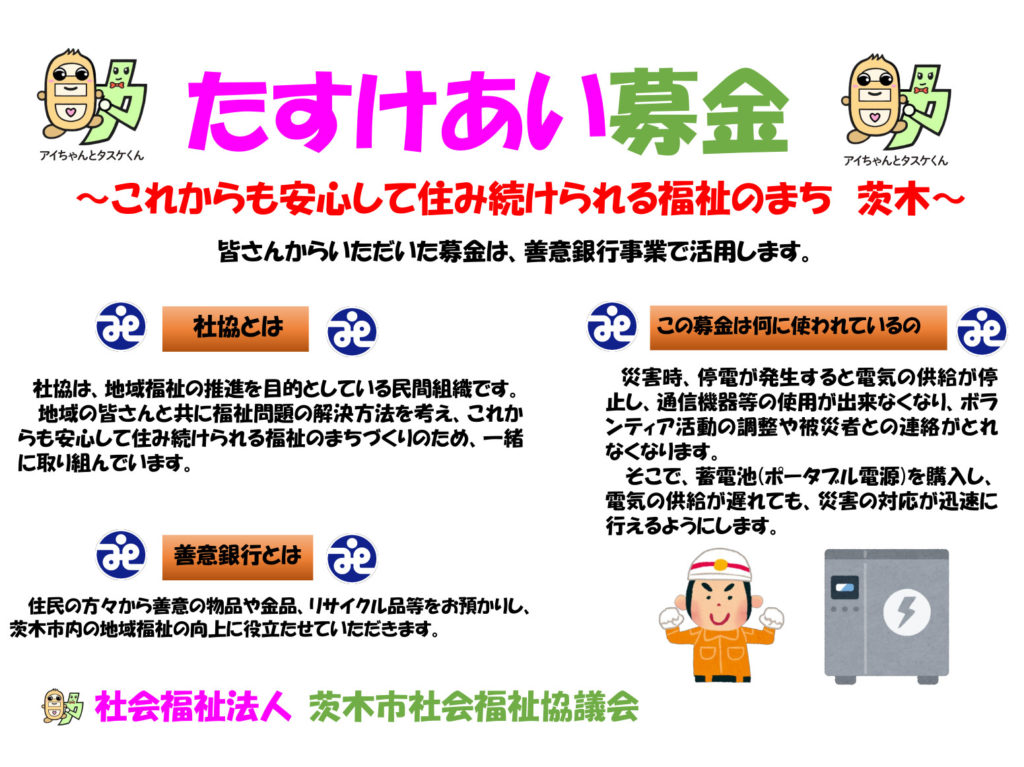 アイちゃんとタスケくん

たすけあい募金

アイちゃんとタスケくん

～これからも安心して住み続けられる福祉のまち 茨木～

皆さんからいただいた募金は、善意銀行事業で活用します。

社協とは

社協は、地域福祉の推進を目的としている民間組織です。
地域の皆さんと共に福祉問題の解決方法を考え、これからも安心して住み続けられる福祉のまちづくりのため、一緒に取り組んでいます。

善意銀行とは

住民の方々から善意の物品や金品、リサイクル品等をお預かりし、茨木市内の地域福祉の向上に役立たせていただきます。

この募金は何に使われているの

災害時、停電が発生すると電気の供給が停止し、通信機器等の使用が出来なくなり、ボランティア活動の調整や被災者との連絡がとれなくなります。
そこで、蓄電池(ポータブル電源)を購入し、電気の供給が遅れても、災害の対応が迅速に行えるようにします。

社会福祉法人 茨木市社会福祉協議会